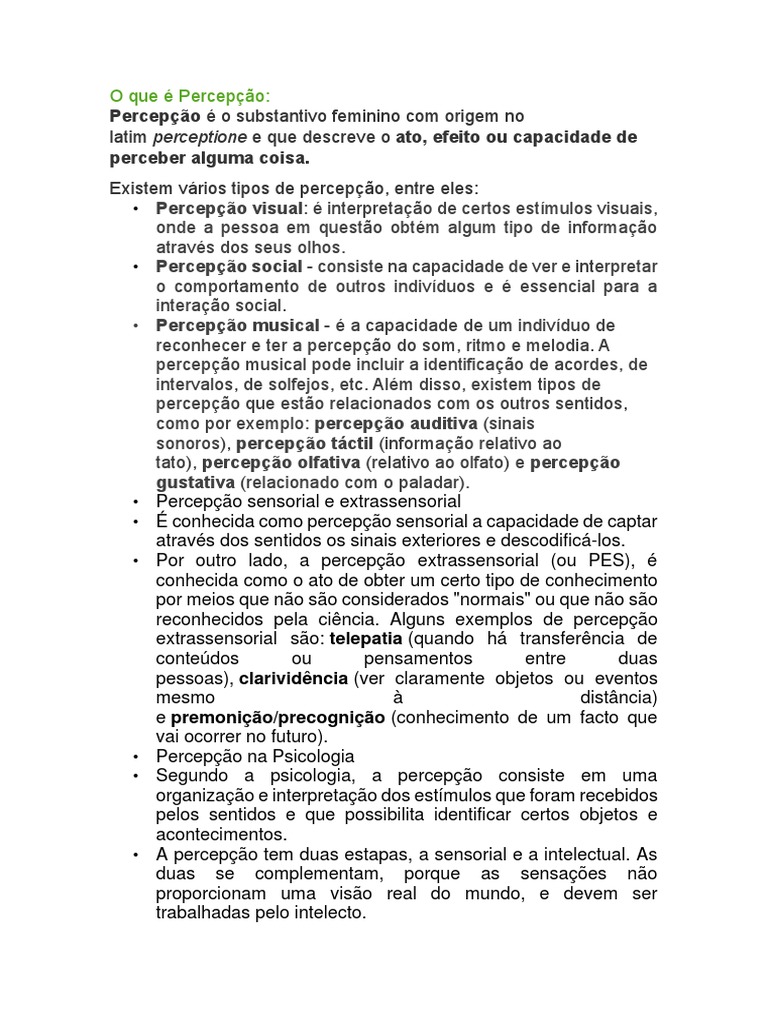 O que é Percepção:
Percepção é o substantivo feminino com origem no latim perceptione e que descreve o ato, efeito ou capacidade de perceber alguma coisa.

Existem vários tipos de percepção, entre eles:
• Percepção visual: é interpretação de certos estímulos visuais, onde a pessoa em questão obtém algum tipo de informação através dos seus olhos.
• Percepção social - consiste na capacidade de ver e interpretar o comportamento de outros indivíduos e é essencial para a interação social.
• Percepção musical - é a capacidade de um indivíduo de reconhecer e ter a percepção do som, ritmo e melodia. A percepção musical pode incluir a identificação de acordes, de intervalos, de solfejos, etc. Além disso, existem tipos de percepção que estão relacionados com os outros sentidos, como por exemplo: percepção auditiva (sinais sonoros), percepção táctil (informação relativo ao tato), percepção olfativa (relativo ao olfato) e percepção gustativa (relacionado com o paladar).
• Percepção sensorial e extrassensorial
• É conhecida como percepção sensorial a capacidade de captar através dos sentidos os sinais exteriores e descodificá-los.
• Por outro lado, a percepção extrassensorial (ou PES), é conhecida como o ato de obter um certo tipo de conhecimento por meios que não são considerados "normais" ou que não são reconhecidos pela ciência. Alguns exemplos de percepção extrassensorial são: telepatia (quando há transferência de conteúdos ou pensamentos entre duas pessoas), clarividência (ver claramente objetos ou eventos mesmo à distância) e premonição/precognição (conhecimento de um facto que vai ocorrer no futuro).
• Percepção na Psicologia
• Segundo a psicologia, a percepção consiste em uma organização e interpretação dos estímulos que foram recebidos pelos sentidos e que possibilita identificar certos objetos e acontecimentos.
• A percepção tem duas estapas, a sensorial e a intelectual. As duas se complementam, porque as sensações não proporcionam uma visão real do mundo, e devem ser trabalhadas pelo intelecto.